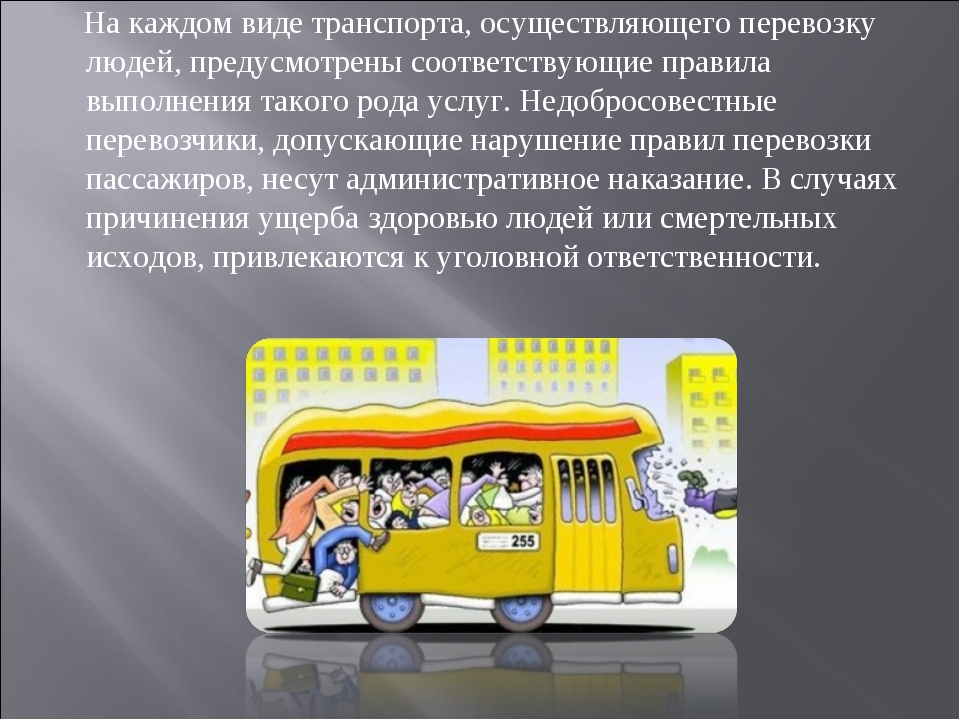 На каждом виде транспорта, осуществляющего перевозку людей, предусмотрены соответствующие правила выполнения такого рода услуг. Недобросовестные перевозчики, допускающие нарушение правил перевозки пассажиров, несут административное наказание. В случаях причинения ущерба здоровью людей или смертельных исходов, привлекаются к уголовной ответственности.

255